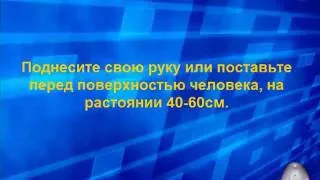 Поднесите свою руку или поставьте перед поверхностью человека, на растоянии 40-60см.